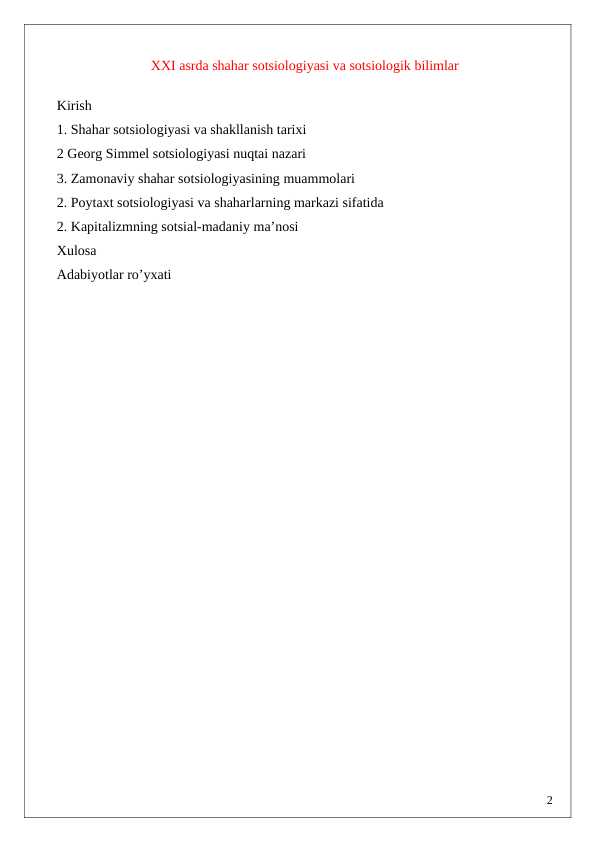 XXI asrda shahar sotsiologiyasi va sotsiologik bilimlar

Kirish
1. Shahar sotsiologiyasi va shakllanish tarixi
2 Georg Simmel sotsiologiyasi nuqtai nazari
3. Zamonaviy shahar sotsiologiyasining muammolari
2. Poytaxt sotsiologiyasi va shaharlarning markazi sifatida
2. Kapitalizmning sotsial-madaniy ma’nosi
Xulosa
Adabiyotlar ro’yxati

2